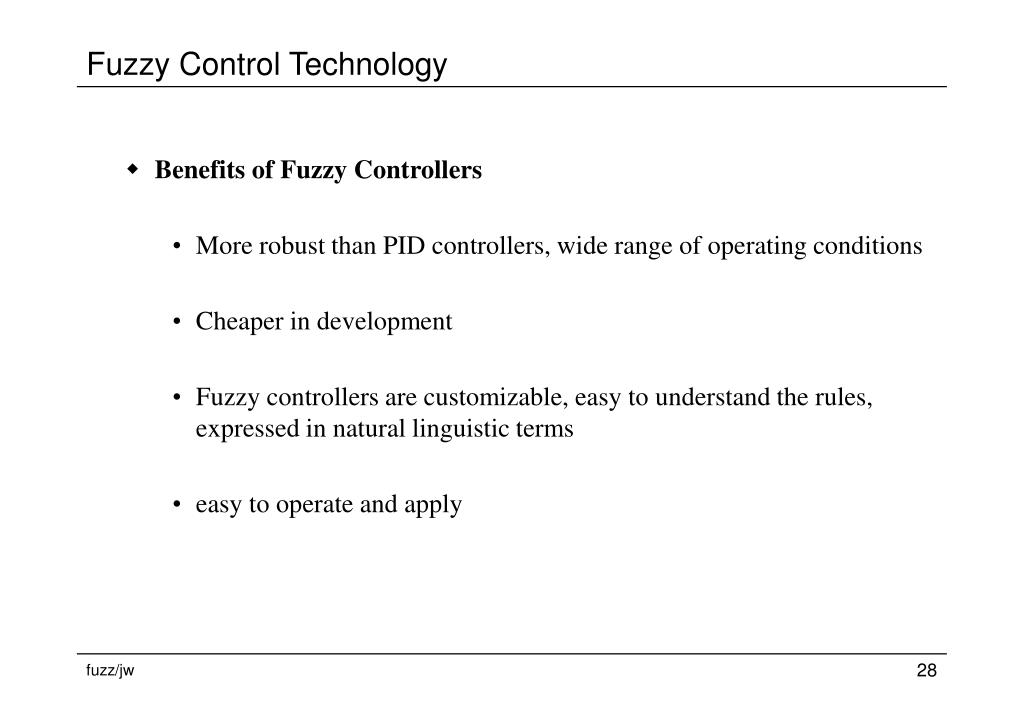 Fuzzy Control Technology

◆ Benefits of Fuzzy Controllers

• More robust than PID controllers, wide range of operating conditions

• Cheaper in development

• Fuzzy controllers are customizable, easy to understand the rules, expressed in natural linguistic terms

• easy to operate and apply

fuzz/jw

28